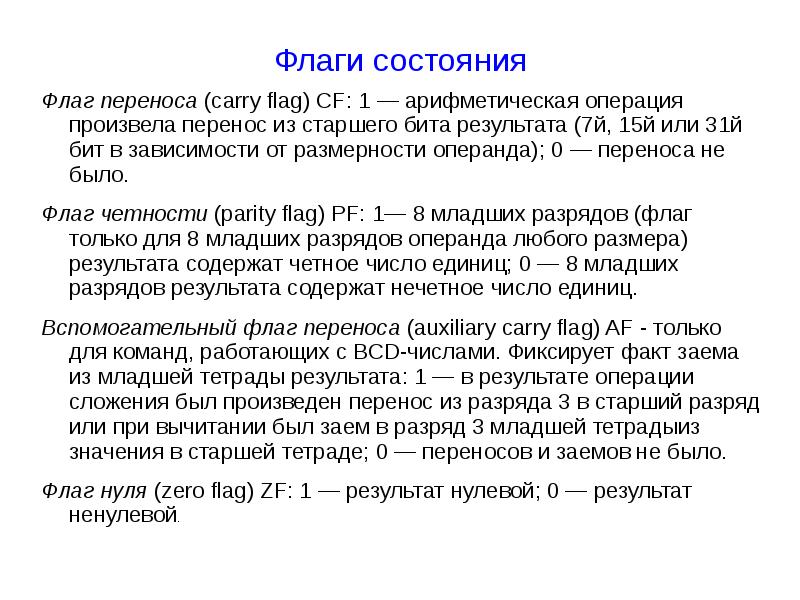 Флаги состояния

Флаг переноса (carry flag) CF: 1 — арифметическая операция произвела перенос из старшего бита результата (7й, 15й или 31й бит в зависимости от размерности операнда); 0 — переноса не было.

Флаг четности (parity flag) PF: 1— 8 младших разрядов (флаг только для 8 младших разрядов операнда любого размера) результата содержат четное число единиц; 0 — 8 младших разрядов результата содержат нечетное число единиц.

Вспомогательный флаг переноса (auxiliary carry flag) AF - только для команд, работающих с BCD-числами. Фиксирует факт заема из младшей тетрады результата: 1 — в результате операции сложения был произведен перенос из разряда 3 в старший разряд или при вычитании был заем в разряд 3 младшей тетрадыиз значения в старшей тетраде; 0 — переносов и заемов не было.

Флаг нуля (zero flag) ZF: 1 — результат нулевой; 0 — результат ненулевой.